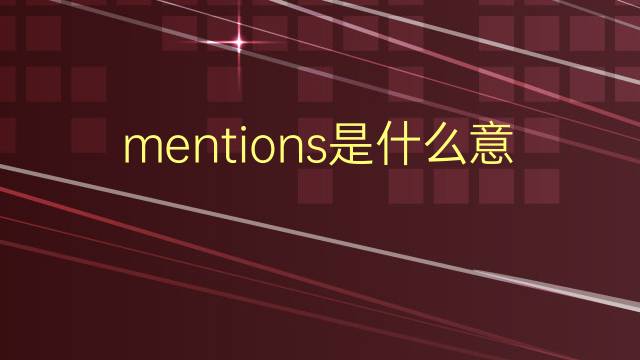 mentions是什么意